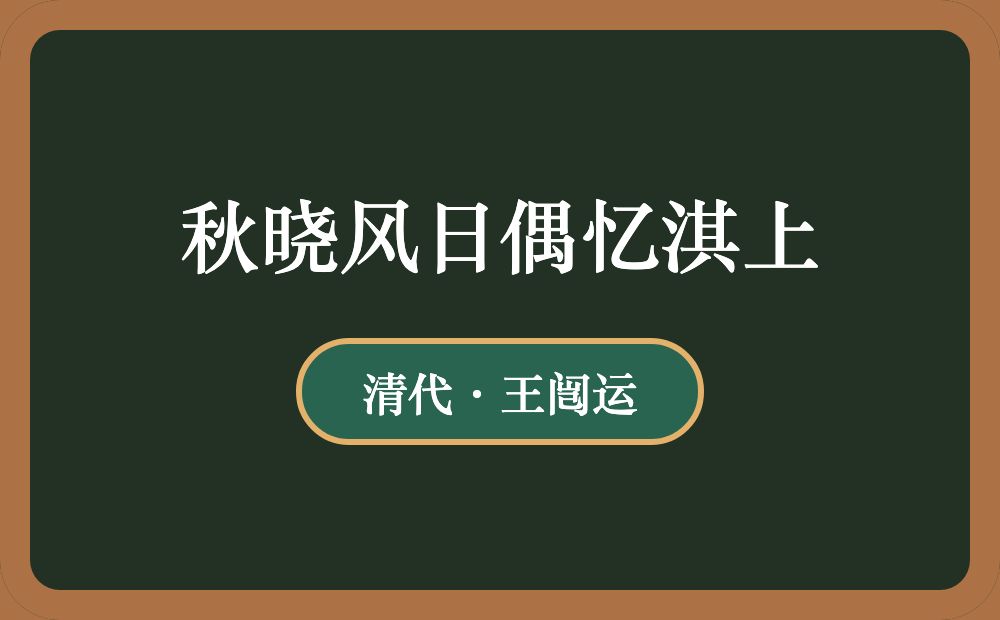 秋晓风日偶忆淇上

清代 · 王闿运